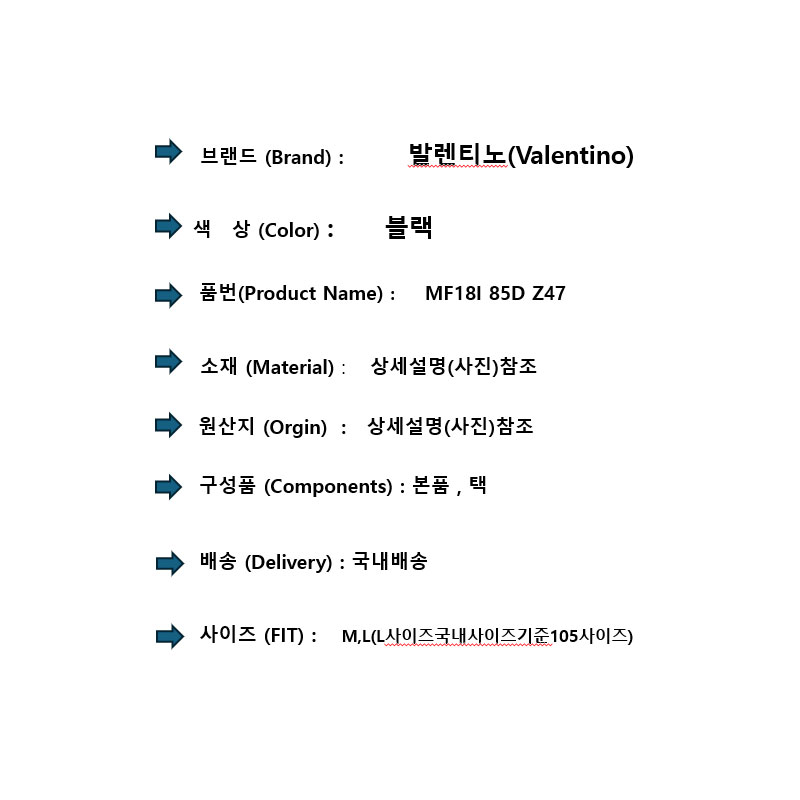 브랜드 (Brand) : 발렌티노(Valentino)

색 상 (Color) : 블랙

품번(Product Name) : MF18I 85D Z47

소재 (Material) : 상세설명(사진)참조

원산지 (Orgin) : 상세설명(사진)참조

구성품 (Components) : 본품 , 택

배송 (Delivery) : 국내배송

사이즈 (FIT) : M,L(L사이즈국내사이즈기준105사이즈)